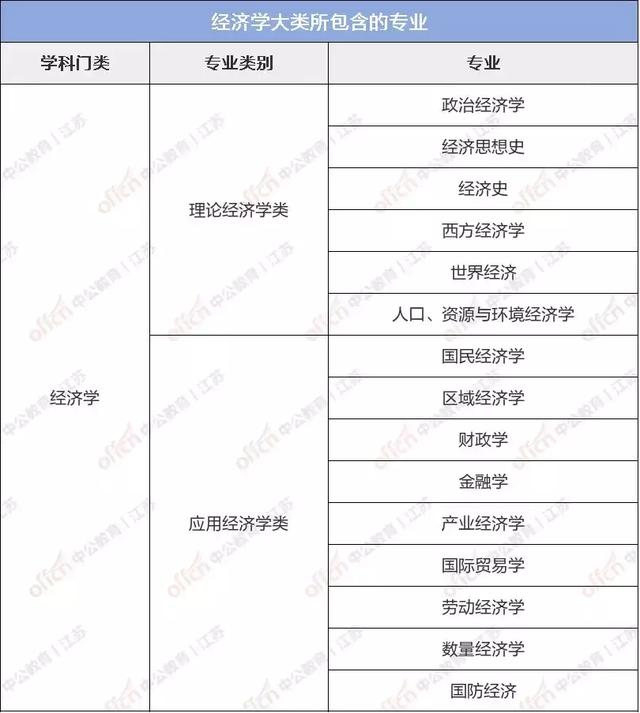 经济学大类所包含的专业

| 学科门类 | 专业类别 | 专业 |
|---|---|---|
| 经济学 | 理论经济学类 | 政治经济学 |
| | | 经济思想史 |
| | | 经济史 |
| | | 西方经济学 |
| | | 世界经济 |
| | | 人口、资源与环境经济学 |
| | 应用经济学类 | 国民经济学 |
| | | 区域经济学 |
| | | 财政学 |
| | | 金融学 |
| | | 产业经济学 |
| | | 国际贸易学 |
| | | 劳动经济学 |
| | | 数量经济学 |
| | | 国防经济 |

offcn 中公教育 | 江苏